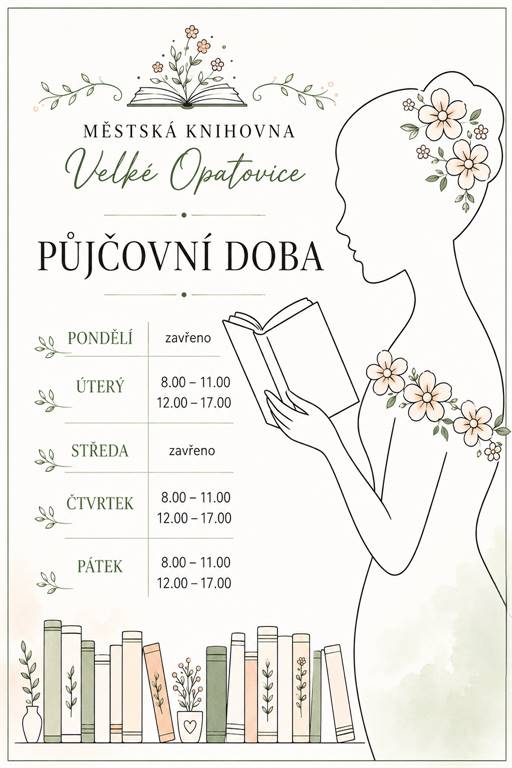 MĚSTSKÁ KNIHOVNA
Velké Opatovice

PŮJČOVNÍ DOBA

PONDĚLÍ zavřeno

ÚTERÝ 8.00 – 11.00
12.00 – 17.00

STŘEDA zavřeno

ČTVRTEK 8.00 – 11.00
12.00 – 17.00

PÁTEK 8.00 – 11.00
12.00 – 17.00